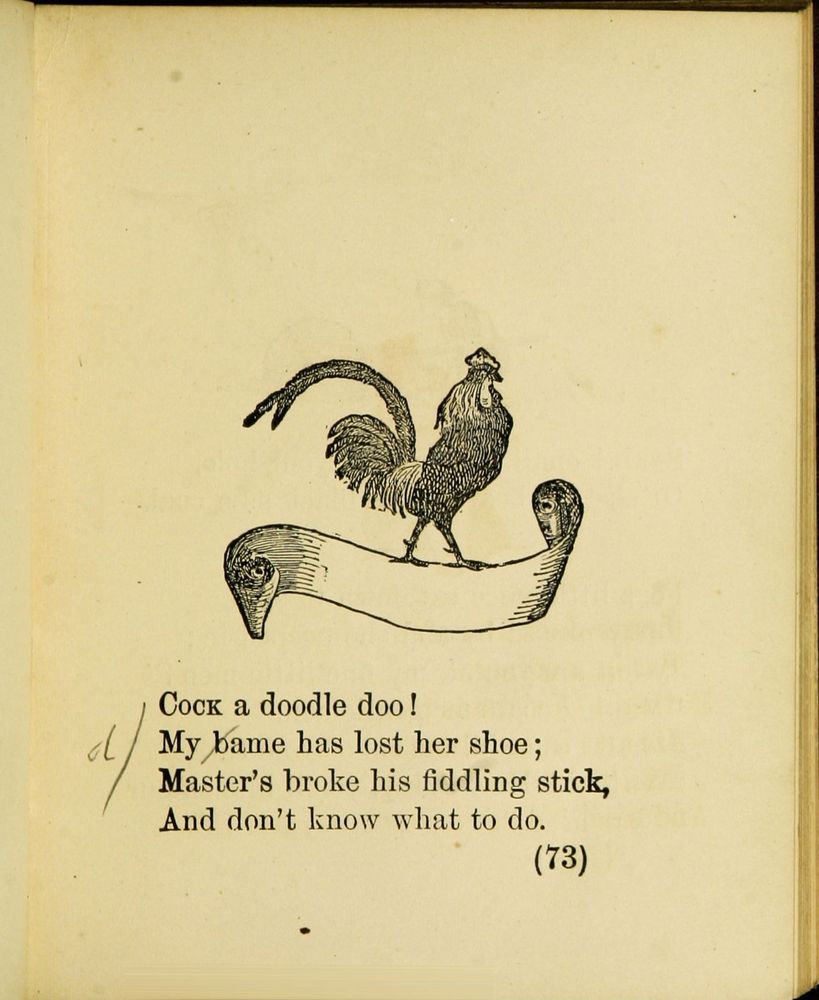 d

Cock a doodle doo!
My bame has lost her shoe;
Master's broke his fiddling stick,
And don't know what to do.

(73)